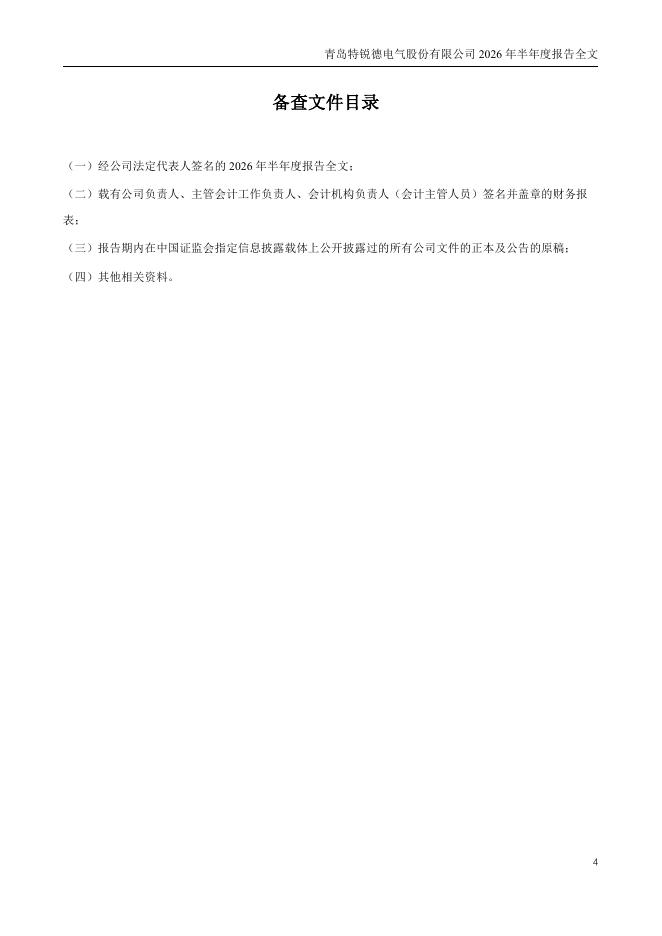 青岛特锐德电气股份有限公司 2026 年半年度报告全文

备查文件目录

（一）经公司法定代表人签名的 2026 年半年度报告全文；

（二）载有公司负责人、主管会计工作负责人、会计机构负责人（会计主管人员）签名并盖章的财务报表；

（三）报告期内在中国证监会指定信息披露载体上公开披露过的所有公司文件的正本及公告的原稿；

（四）其他相关资料。

4